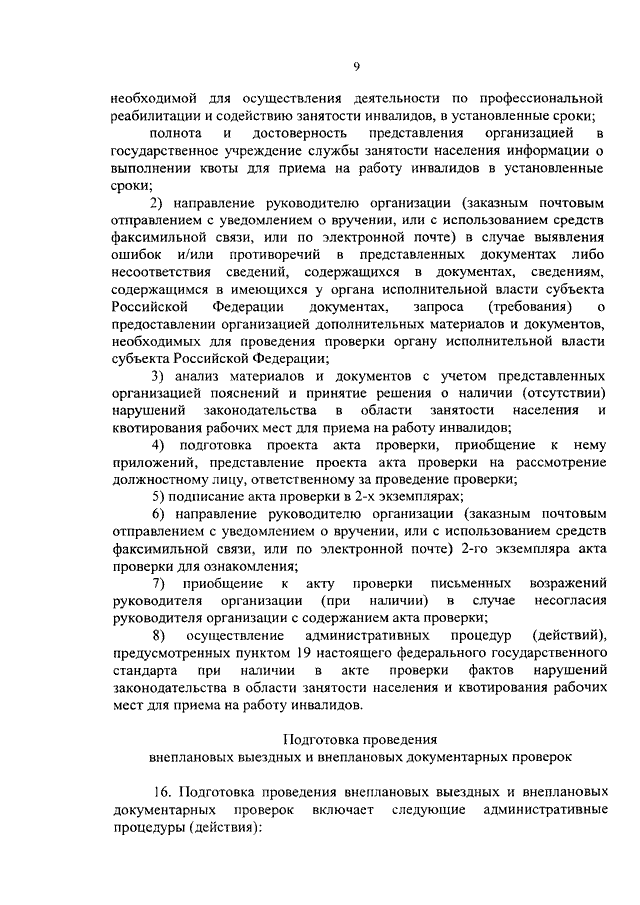 9

необходимой для осуществления деятельности по профессиональной реабилитации и содействию занятости инвалидов, в установленные сроки;

полнота и достоверность представления организацией в государственное учреждение службы занятости населения информации о выполнении квоты для приема на работу инвалидов в установленные сроки;

2) направление руководителю организации (заказным почтовым отправлением с уведомлением о вручении, или с использованием средств факсимильной связи, или по электронной почте) в случае выявления ошибок и/или противоречий в представленных документах либо несоответствия сведений, содержащихся в документах, сведениям, содержащимся в имеющихся у органа исполнительной власти субъекта Российской Федерации документах, запроса (требования) о предоставлении организацией дополнительных материалов и документов, необходимых для проведения проверки органу исполнительной власти субъекта Российской Федерации;

3) анализ материалов и документов с учетом представленных организацией пояснений и принятие решения о наличии (отсутствии) нарушений законодательства в области занятости населения и квотирования рабочих мест для приема на работу инвалидов;

4) подготовка проекта акта проверки, приобщение к нему приложений, представление проекта акта проверки на рассмотрение должностному лицу, ответственному за проведение проверки;

5) подписание акта проверки в 2-х экземплярах;

6) направление руководителю организации (заказным почтовым отправлением с уведомлением о вручении, или с использованием средств факсимильной связи, или по электронной почте) 2-го экземпляра акта проверки для ознакомления;

7) приобщение к акту проверки письменных возражений руководителя организации (при наличии) в случае несогласия руководителя организации с содержанием акта проверки;

8) осуществление административных процедур (действий), предусмотренных пунктом 19 настоящего федерального государственного стандарта при наличии в акте проверки фактов нарушений законодательства в области занятости населения и квотирования рабочих мест для приема на работу инвалидов.

Подготовка проведения
внеплановых выездных и внеплановых документарных проверок

16. Подготовка проведения внеплановых выездных и внеплановых документарных проверок включает следующие административные процедуры (действия):